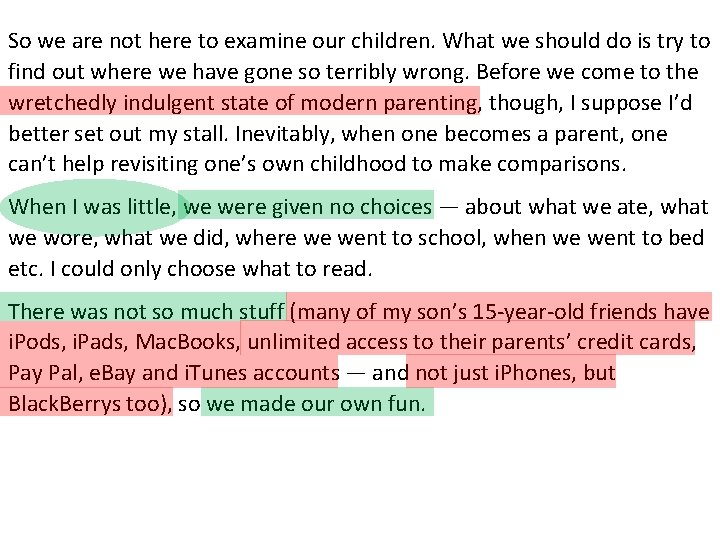 So we are not here to examine our children. What we should do is try to find out where we have gone so terribly wrong. Before we come to the wretchedly indulgent state of modern parenting, though, I suppose I'd better set out my stall. Inevitably, when one becomes a parent, one can't help revisiting one's own childhood to make comparisons.

When I was little, we were given no choices — about what we ate, what we wore, what we did, where we went to school, when we went to bed etc. I could only choose what to read.

There was not so much stuff (many of my son's 15-year-old friends have iPods, iPads, MacBooks, unlimited access to their parents' credit cards, Pay Pal, eBay and iTunes accounts — and not just iPhones, but BlackBerrys too), so we made our own fun.